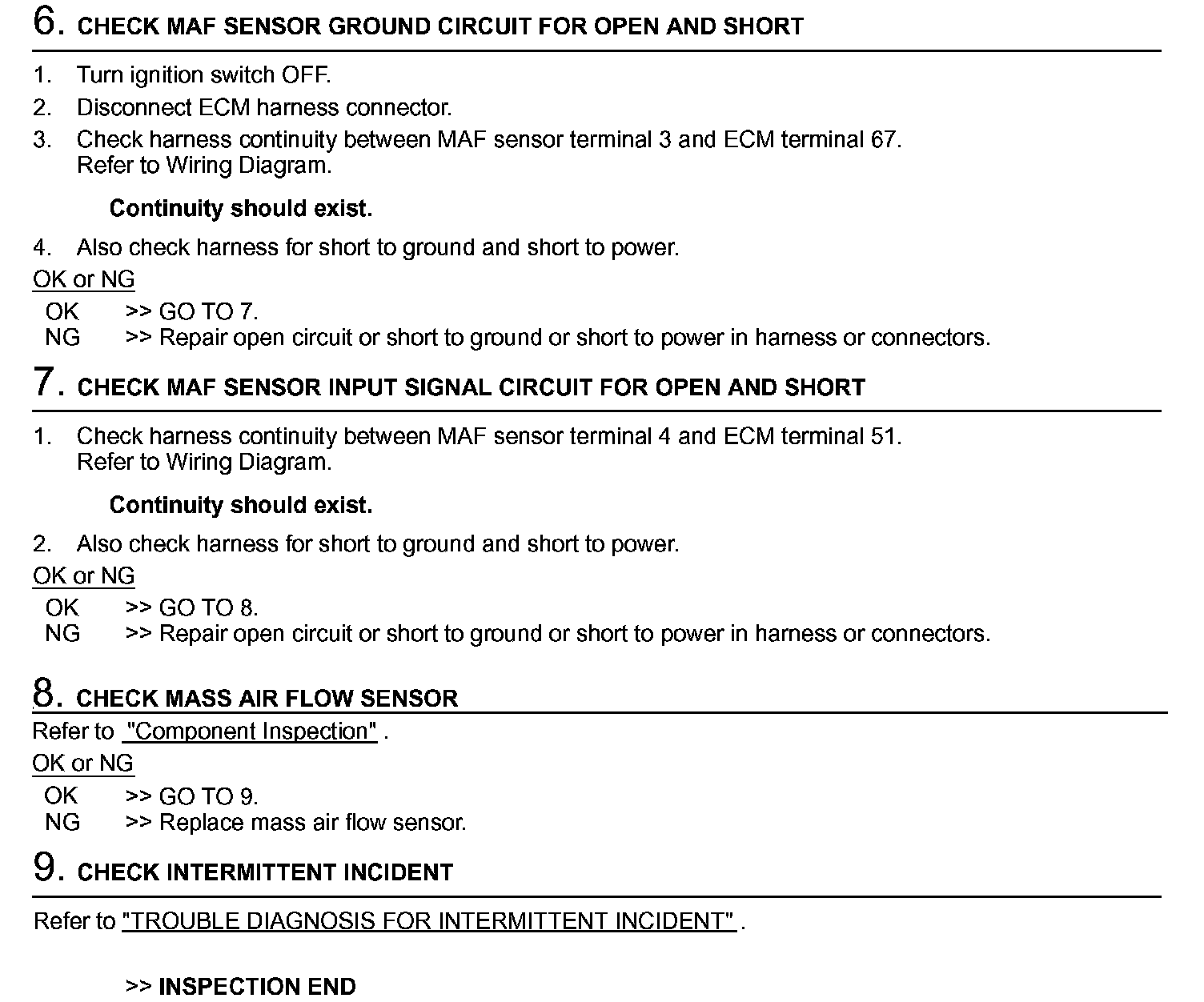 6. CHECK MAF SENSOR GROUND CIRCUIT FOR OPEN AND SHORT

1. Turn ignition switch OFF.
2. Disconnect ECM harness connector.
3. Check harness continuity between MAF sensor terminal 3 and ECM terminal 67. Refer to Wiring Diagram.

Continuity should exist.

4. Also check harness for short to ground and short to power.

OK or NG

OK >> GO TO 7.
NG >> Repair open circuit or short to ground or short to power in harness or connectors.

7. CHECK MAF SENSOR INPUT SIGNAL CIRCUIT FOR OPEN AND SHORT

1. Check harness continuity between MAF sensor terminal 4 and ECM terminal 51. Refer to Wiring Diagram.

Continuity should exist.

2. Also check harness for short to ground and short to power.

OK or NG

OK >> GO TO 8.
NG >> Repair open circuit or short to ground or short to power in harness or connectors.

8. CHECK MASS AIR FLOW SENSOR

Refer to "Component Inspection" .

OK or NG

OK >> GO TO 9.
NG >> Replace mass air flow sensor.

9. CHECK INTERMITTENT INCIDENT

Refer to "TROUBLE DIAGNOSIS FOR INTERMITTENT INCIDENT" .

>> INSPECTION END